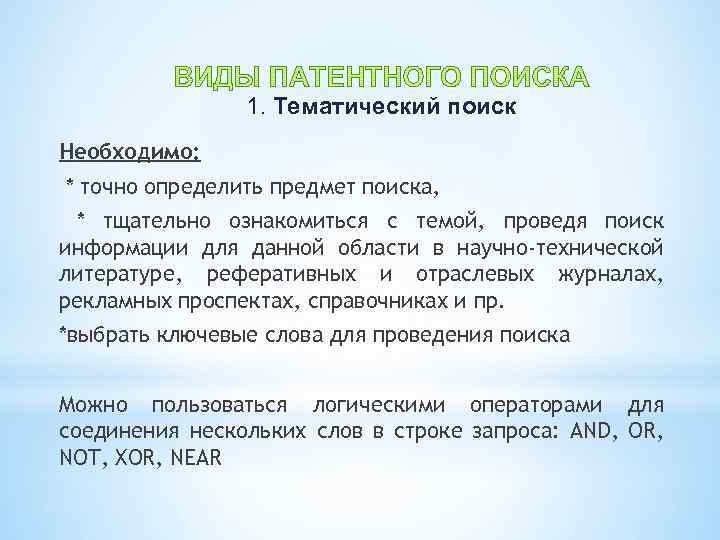 ВИДЫ ПАТЕНТНОГО ПОИСКА
1. Тематический поиск

Необходимо:

* точно определить предмет поиска,

* тщательно ознакомиться с темой, проведя поиск информации для данной области в научно-технической литературе, реферативных и отраслевых журналах, рекламных проспектах, справочниках и пр.

*выбрать ключевые слова для проведения поиска

Можно пользоваться логическими операторами для соединения нескольких слов в строке запроса: AND, OR, NOT, XOR, NEAR